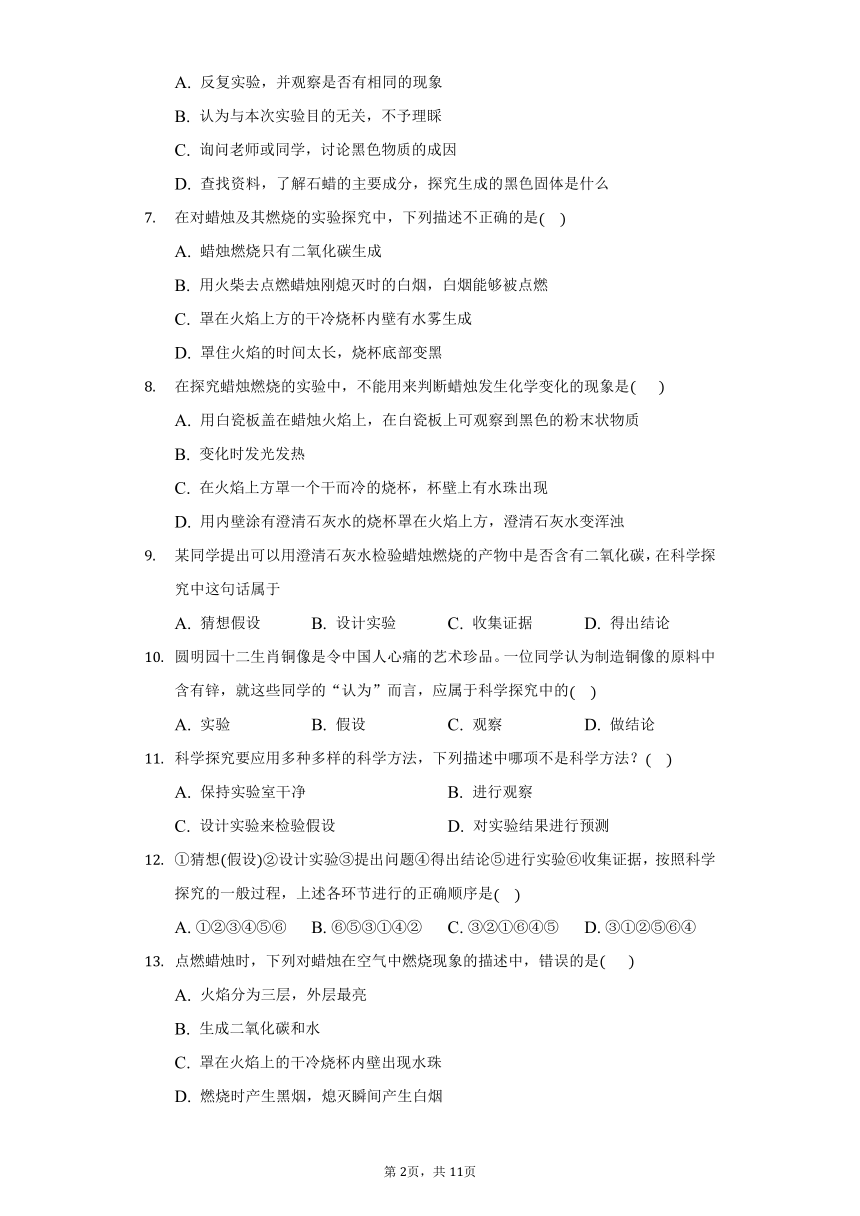 A. 反复实验，并观察是否有相同的现象

B. 认为与本次实验目的无关，不予理睬

C. 询问老师或同学，讨论黑色物质的成因

D. 查找资料，了解石蜡的主要成分，探究生成的黑色固体是什么

7. 在对蜡烛及其燃烧的实验探究中，下列描述不正确的是( )

A. 蜡烛燃烧只有二氧化碳生成

B. 用火柴去点燃蜡烛刚熄灭时的白烟，白烟能够被点燃

C. 罩在火焰上方的干冷烧杯内壁有水雾生成

D. 罩住火焰的时间太长，烧杯底部变黑

8. 在探究蜡烛燃烧的实验中，不能用来判断蜡烛发生化学变化的现象是( )

A. 用白瓷板盖在蜡烛火焰上，在白瓷板上可观察到黑色的粉末状物质

B. 变化时发光发热

C. 在火焰上方罩一个干而冷的烧杯，杯壁上有水珠出现

D. 用内壁涂有澄清石灰水的烧杯罩在火焰上方，澄清石灰水变浑浊

9. 某同学提出可以用澄清石灰水检验蜡烛燃烧的产物中是否含有二氧化碳，在科学探究中这句话属于

A. 猜想假设 B. 设计实验 C. 收集证据 D. 得出结论

10. 圆明园十二生肖铜像是令中国人心痛的艺术珍品。一位同学认为制造铜像的原料中含有锌，就这些同学的“认为”而言，应属于科学探究中的( )

A. 实验 B. 假设 C. 观察 D. 做结论

11. 科学探究要应用多种多样的科学方法，下列描述中哪项不是科学方法？( )

A. 保持实验室干净 B. 进行观察

C. 设计实验来检验假设 D. 对实验结果进行预测

12. ①猜想(假设)②设计实验③提出问题④得出结论⑤进行实验⑥收集证据，按照科学探究的一般过程，上述各环节进行的正确顺序是( )

A. ①②③④⑤⑥ B. ⑥⑤③①④② C. ③②①⑥④⑤ D. ③①②⑤⑥④

13. 点燃蜡烛时，下列对蜡烛在空气中燃烧现象的描述中，错误的是( )

A. 火焰分为三层，外层最亮

B. 生成二氧化碳和水

C. 罩在火焰上的干冷烧杯内壁出现水珠

D. 燃烧时产生黑烟，熄灭瞬间产生白烟

第2页，共11页